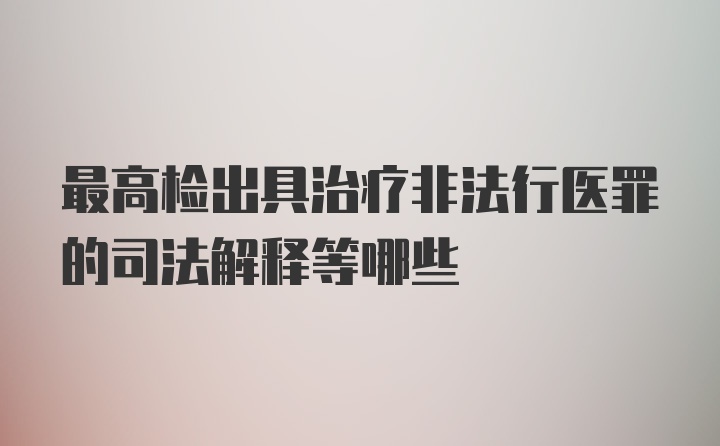 最高检出具治疗非法行医罪的司法解释等哪些